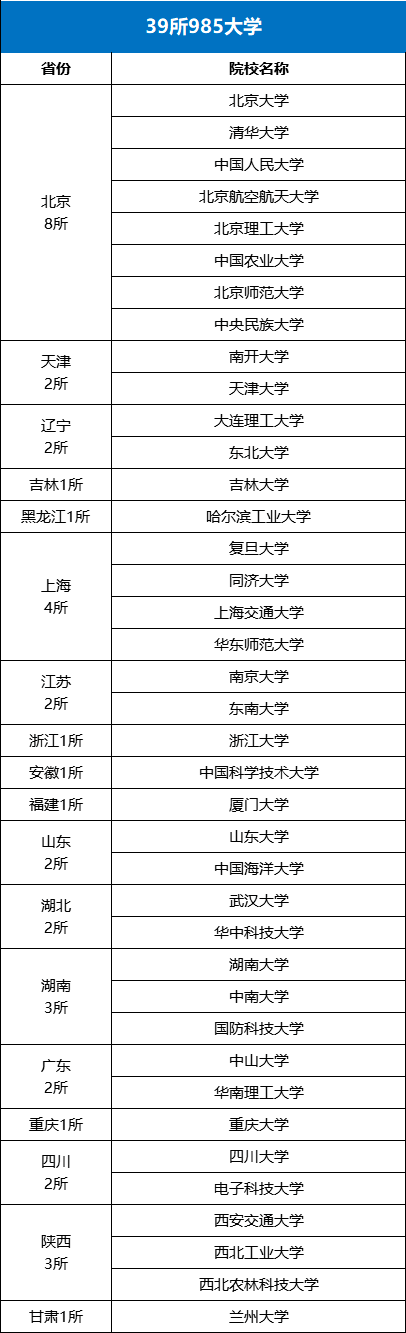 39所985大学

| 省份 | 院校名称 |
|---|---|
| 北京 8所 | 北京大学 |
| | 清华大学 |
| | 中国人民大学 |
| | 北京航空航天大学 |
| | 北京理工大学 |
| | 中国农业大学 |
| | 北京师范大学 |
| | 中央民族大学 |
| 天津 2所 | 南开大学 |
| | 天津大学 |
| 辽宁 2所 | 大连理工大学 |
| | 东北大学 |
| 吉林1所 | 吉林大学 |
| 黑龙江1所 | 哈尔滨工业大学 |
| 上海 4所 | 复旦大学 |
| | 同济大学 |
| | 上海交通大学 |
| | 华东师范大学 |
| 江苏 2所 | 南京大学 |
| | 东南大学 |
| 浙江1所 | 浙江大学 |
| 安徽1所 | 中国科学技术大学 |
| 福建1所 | 厦门大学 |
| 山东 2所 | 山东大学 |
| | 中国海洋大学 |
| 湖北 2所 | 武汉大学 |
| | 华中科技大学 |
| 湖南 3所 | 湖南大学 |
| | 中南大学 |
| | 国防科技大学 |
| 广东 2所 | 中山大学 |
| | 华南理工大学 |
| 重庆1所 | 重庆大学 |
| 四川 2所 | 四川大学 |
| | 电子科技大学 |
| 陕西 3所 | 西安交通大学 |
| | 西北工业大学 |
| | 西北农林科技大学 |
| 甘肃1所 | 兰州大学 |